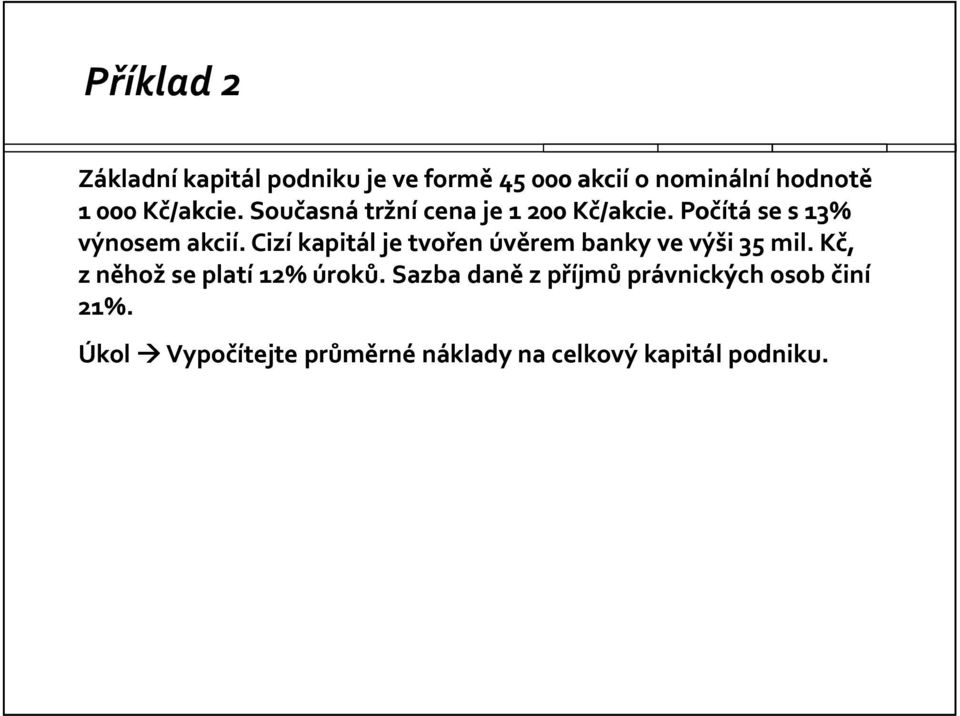 Příklad 2

Základní kapitál podniku je ve formě 45 000 akcií o nominální hodnotě 1 000 Kč/akcie. Současná tržní cena je 1 200 Kč/akcie. Počítá se s 13% výnosem akcií. Cizí kapitál je tvořen úvěrem banky ve výši 35 mil. Kč, z něhož se platí 12% úroků. Sazba daně z příjmů právnických osob činí 21%.

Úkol → Vypočítejte průměrné náklady na celkový kapitál podniku.